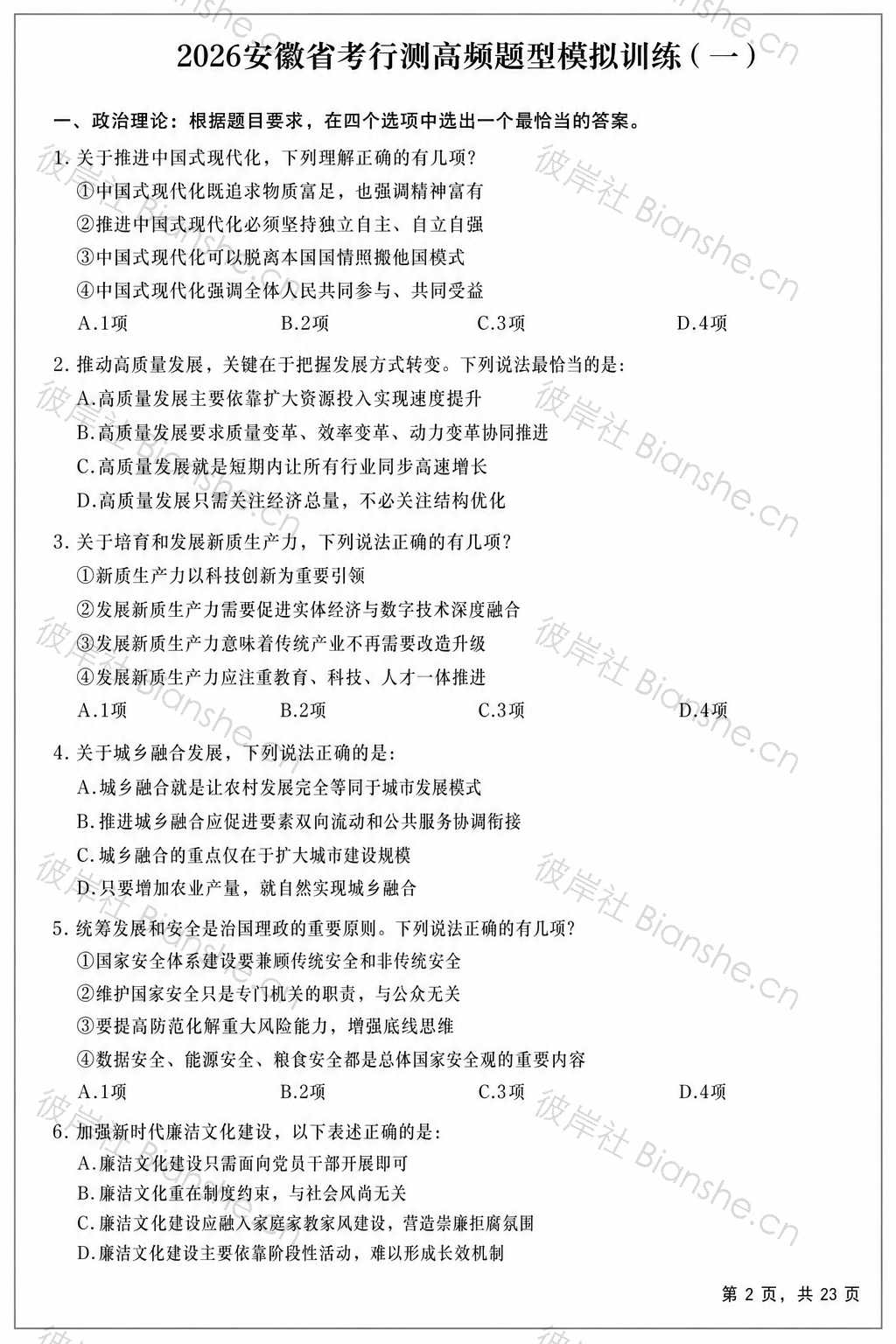 2026安徽省考行测高频题型模拟训练（一）

一、政治理论：根据题目要求，在四个选项中选出一个最恰当的答案。

1.关于推进中国式现代化，下列理解正确的有几项？
①中国式现代化既追求物质富足，也强调精神富有
②推进中国式现代化必须坚持独立自主、自立自强
③中国式现代化可以脱离本国国情照搬他国模式
④中国式现代化强调全体人民共同参与、共同受益
A.1项 B.2项 C.3项 D.4项

2.推动高质量发展，关键在于把握发展方式转变。下列说法最恰当的是：
A.高质量发展主要依靠扩大资源投入实现速度提升
B.高质量发展要求质量变革、效率变革、动力变革协同推进
C.高质量发展就是短期内让所有行业同步高速增长
D.高质量发展只需关注经济总量，不必关注结构优化

3.关于培育和发展新质生产力，下列说法正确的有几项？
①新质生产力以科技创新为重要引领
②发展新质生产力需要促进实体经济与数字技术深度融合
③发展新质生产力意味着传统产业不再需要改造升级
④发展新质生产力应注重教育、科技、人才一体推进
A.1项 B.2项 C.3项 D.4项

4.关于城乡融合发展，下列说法正确的是：
A.城乡融合就是让农村发展完全等同于城市发展模式
B.推进城乡融合应促进要素双向流动和公共服务协调衔接
C.城乡融合的重点仅在于扩大城市建设规模
D.只要增加农业产量，就自然实现城乡融合

5.统筹发展和安全是治国理政的重要原则。下列说法正确的有几项？
①国家安全体系建设要兼顾传统安全和非传统安全
②维护国家安全只是专门机关的职责，与公众无关
③要提高防范化解重大风险能力，增强底线思维
④数据安全、能源安全、粮食安全都是总体国家安全观的重要内容
A.1项 B.2项 C.3项 D.4项

6.加强新时代廉洁文化建设，以下表述正确的是：
A.廉洁文化建设只需面向党员干部开展即可
B.廉洁文化重在制度约束，与社会风尚无关
C.廉洁文化建设应融入家庭家教家风建设，营造崇廉拒腐氛围
D.廉洁文化建设主要依靠阶段性活动，难以形成长效机制

第2页，共23页

彼岸社 Bianshe.cn